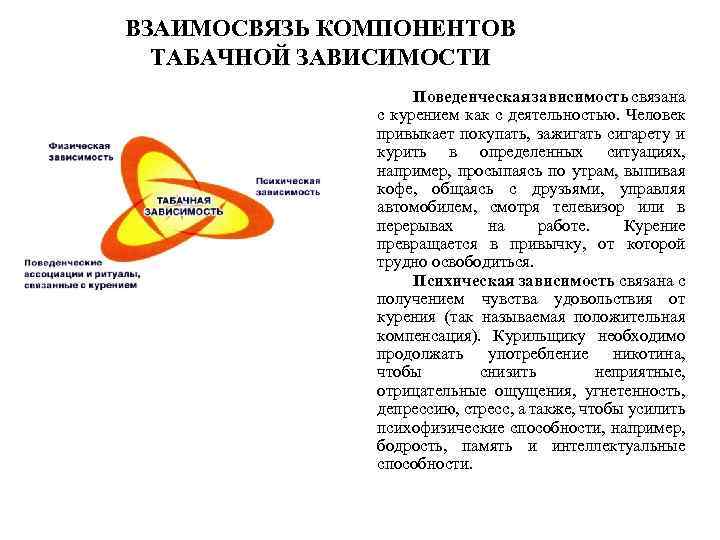 ВЗАИМОСВЯЗЬ КОМПОНЕНТОВ ТАБАЧНОЙ ЗАВИСИМОСТИ

Физическая зависимость

Психическая зависимость

ТАБАЧНАЯ ЗАВИСИМОСТЬ

Поведенческие ассоциации и ритуалы, связанные с курением

Поведенческаязависимость связана с курением как с деятельностью. Человек привыкает покупать, зажигать сигарету и курить в определенных ситуациях, например, просыпаясь по утрам, выпивая кофе, общаясь с друзьями, управляя автомобилем, смотря телевизор или в перерывах на работе. Курение превращается в привычку, от которой трудно освободиться.

Психическая зависимость связана с получением чувства удовольствия от курения (так называемая положительная компенсация). Курильщику необходимо продолжать употребление никотина, чтобы снизить неприятные, отрицательные ощущения, угнетенность, депрессию, стресс, а также, чтобы усилить психофизические способности, например, бодрость, память и интеллектуальные способности.